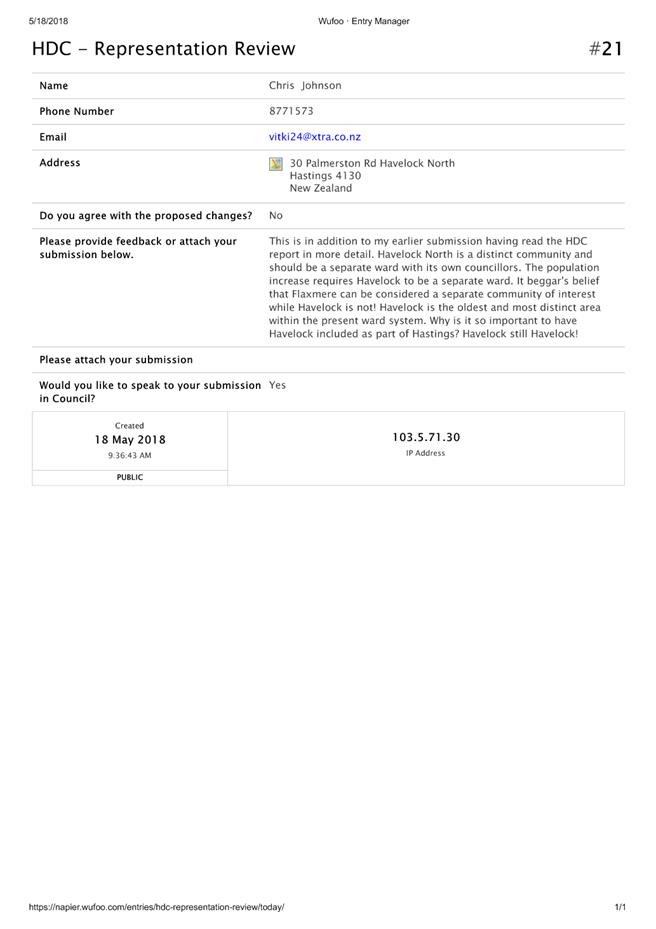 5/18/2018 Wufoo · Entry Manager

HDC - Representation Review #21

| | |
|---|---|
| Name | Chris Johnson |
| Phone Number | 8771573 |
| Email | vitki24@xtra.co.nz |
| Address | 30 Palmerston Rd Havelock North Hastings 4130 New Zealand |
| Do you agree with the proposed changes? | No |
| Please provide feedback or attach your submission below. | This is in addition to my earlier submission having read the HDC report in more detail. Havelock North is a distinct community and should be a separate ward with its own councillors. The population increase requires Havelock to be a separate ward. It beggar's belief that Flaxmere can be considered a separate community of interest while Havelock is not! Havelock is the oldest and most distinct area within the present ward system. Why is it so important to have Havelock included as part of Hastings? Havelock still Havelock! |
| Please attach your submission | |
| Would you like to speak to your submission in Council? | Yes |

Created
18 May 2018
9:36:43 AM
PUBLIC

103.5.71.30
IP Address

https://napier.wufoo.com/entries/hdc-representation-review/today/ 1/1